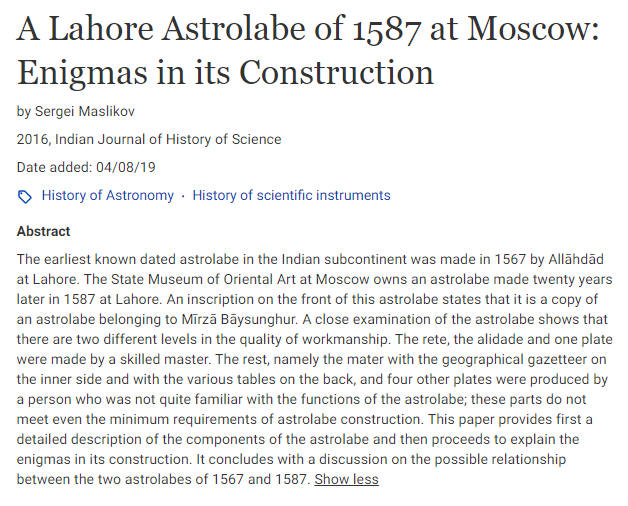 A Lahore Astrolabe of 1587 at Moscow: Enigmas in its Construction

by Sergei Maslikov

2016, Indian Journal of History of Science

Date added: 04/08/19

History of Astronomy · History of scientific instruments

Abstract

The earliest known dated astrolabe in the Indian subcontinent was made in 1567 by Allāhdād at Lahore. The State Museum of Oriental Art at Moscow owns an astrolabe made twenty years later in 1587 at Lahore. An inscription on the front of this astrolabe states that it is a copy of an astrolabe belonging to Mīrzā Bāysunghur. A close examination of the astrolabe shows that there are two different levels in the quality of workmanship. The rete, the alidade and one plate were made by a skilled master. The rest, namely the mater with the geographical gazetteer on the inner side and with the various tables on the back, and four other plates were produced by a person who was not quite familiar with the functions of the astrolabe; these parts do not meet even the minimum requirements of astrolabe construction. This paper provides first a detailed description of the components of the astrolabe and then proceeds to explain the enigmas in its construction. It concludes with a discussion on the possible relationship between the two astrolabes of 1567 and 1587. Show less